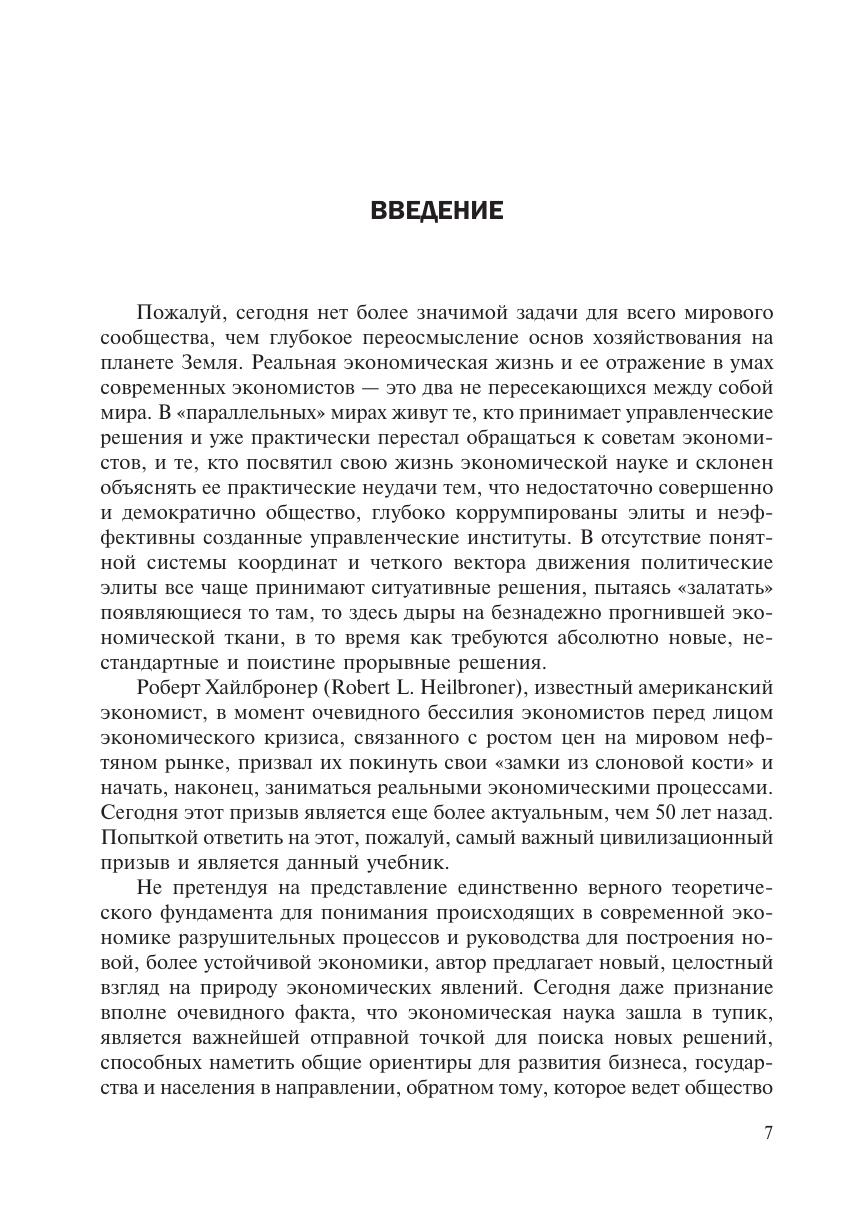 ВВЕДЕНИЕ

Пожалуй, сегодня нет более значимой задачи для всего мирового сообщества, чем глубокое переосмысление основ хозяйствования на планете Земля. Реальная экономическая жизнь и ее отражение в умах современных экономистов — это два не пересекающихся между собой мира. В «параллельных» мирах живут те, кто принимает управленческие решения и уже практически перестал обращаться к советам экономистов, и те, кто посвятил свою жизнь экономической науке и склонен объяснять ее практические неудачи тем, что недостаточно совершенно и демократично общество, глубоко коррумпированы элиты и неэффективны созданные управленческие институты. В отсутствие понятной системы координат и четкого вектора движения политические элиты все чаще принимают ситуативные решения, пытаясь «залатать» появляющиеся то там, то здесь дыры на безнадежно прогнившей экономической ткани, в то время как требуются абсолютно новые, нестандартные и поистине прорывные решения.

Роберт Хайлбронер (Robert L. Heilbroner), известный американский экономист, в момент очевидного бессилия экономистов перед лицом экономического кризиса, связанного с ростом цен на мировом нефтяном рынке, призвал их покинуть свои «замки из слоновой кости» и начать, наконец, заниматься реальными экономическими процессами. Сегодня этот призыв является еще более актуальным, чем 50 лет назад. Попыткой ответить на этот, пожалуй, самый важный цивилизационный призыв и является данный учебник.

Не претендуя на представление единственно верного теоретического фундамента для понимания происходящих в современной экономике разрушительных процессов и руководства для построения новой, более устойчивой экономики, автор предлагает новый, целостный взгляд на природу экономических явлений. Сегодня даже признание вполне очевидного факта, что экономическая наука зашла в тупик, является важнейшей отправной точкой для поиска новых решений, способных наметить общие ориентиры для развития бизнеса, государства и населения в направлении, обратном тому, которое ведет общество

7